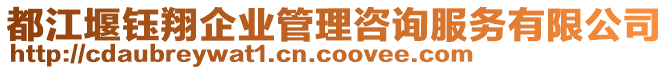 都江堰钰翔企业管理咨询服务有限公司
http://cdaubreywat1.cn.coovee.com